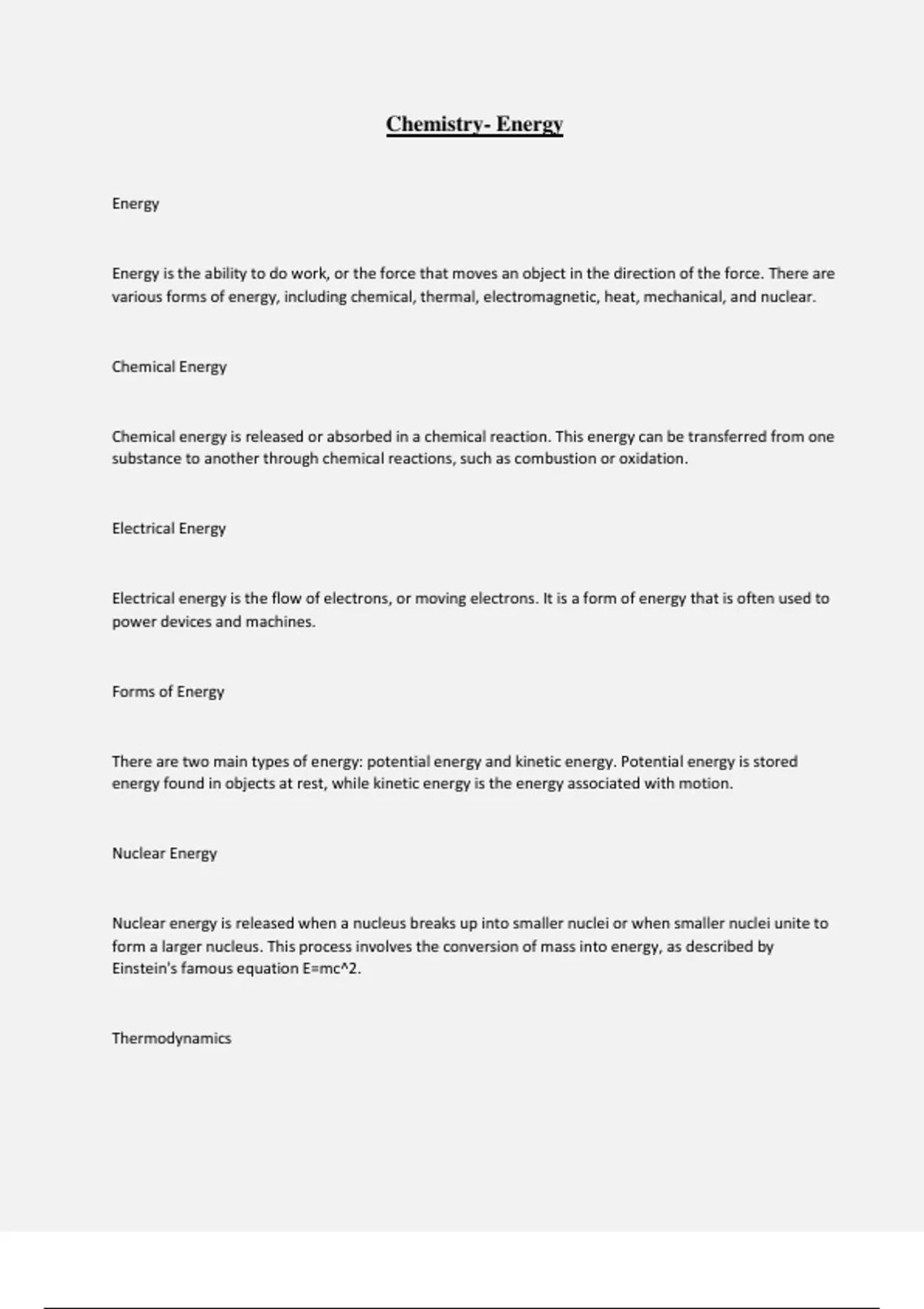 Chemistry- Energy

Energy

Energy is the ability to do work, or the force that moves an object in the direction of the force. There are various forms of energy, including chemical, thermal, electromagnetic, heat, mechanical, and nuclear.

Chemical Energy

Chemical energy is released or absorbed in a chemical reaction. This energy can be transferred from one substance to another through chemical reactions, such as combustion or oxidation.

Electrical Energy

Electrical energy is the flow of electrons, or moving electrons. It is a form of energy that is often used to power devices and machines.

Forms of Energy

There are two main types of energy: potential energy and kinetic energy. Potential energy is stored energy found in objects at rest, while kinetic energy is the energy associated with motion.

Nuclear Energy

Nuclear energy is released when a nucleus breaks up into smaller nuclei or when smaller nuclei unite to form a larger nucleus. This process involves the conversion of mass into energy, as described by Einstein's famous equation E=mc^2.

Thermodynamics